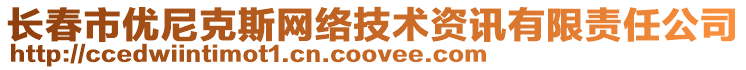 长春市优尼克斯网络技术资讯有限责任公司
http://ccedwiintimot1.cn.coovee.com